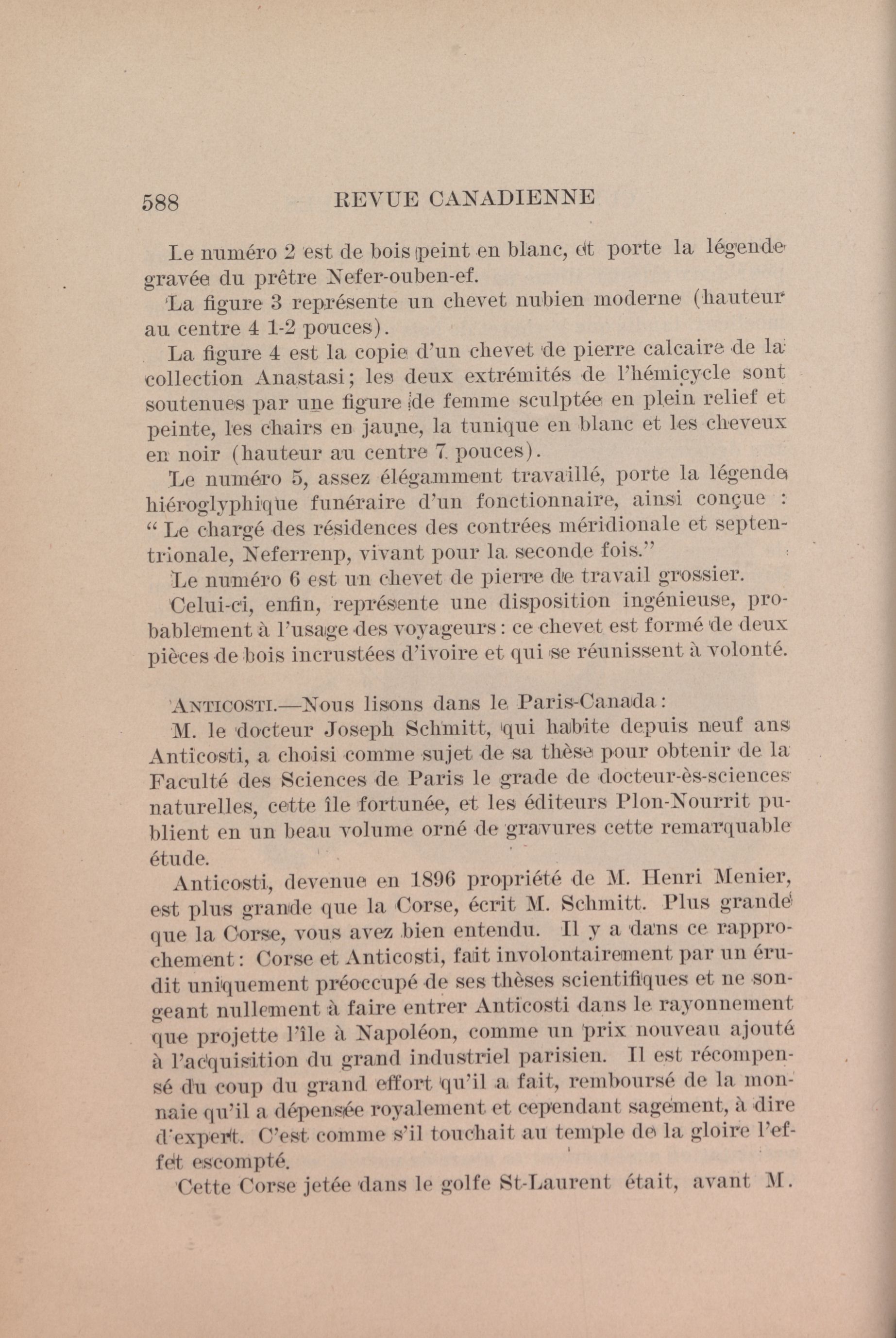 588 REVUE CANADIENNE

Le numéro 2 est de bois peint en blanc, et porte la légende gravée du prêtre Nefer-ouben-ef.

La figure 3 représente un chevet nubien moderne (hauteur au centre 4 1-2 pouces).

La figure 4 est la copie d'un chevet de pierre calcaire de la collection Anastasi; les deux extrémités de l'hémicycle sont soutenues par une figure de femme sculptée en plein relief et peinte, les chairs en jaune, la tunique en blanc et les cheveux en noir (hauteur au centre 7 pouces).

Le numéro 5, assez élégamment travaillé, porte la légende hiéroglyphique funéraire d'un fonctionnaire, ainsi conçue : " Le chargé des résidences des contrées méridionale et septentrionale, Neferrenp, vivant pour la seconde fois."

Le numéro 6 est un chevet de pierre de travail grossier.

Celui-ci, enfin, représente une disposition ingénieuse, probablement à l'usage des voyageurs : ce chevet est formé de deux pièces de bois incrustées d'ivoire et qui se réunissent à volonté.

ANTICOSTI.—Nous lisons dans le Paris-Canada :

M. le docteur Joseph Schmitt, qui habite depuis neuf ans Anticosti, a choisi comme sujet de sa thèse pour obtenir de la Faculté des Sciences de Paris le grade de docteur-ès-sciences naturelles, cette île fortunée, et les éditeurs Plon-Nourrit publient en un beau volume orné de gravures cette remarquable étude.

Anticosti, devenue en 1896 propriété de M. Henri Menier, est plus grande que la Corse, écrit M. Schmitt. Plus grande que la Corse, vous avez bien entendu. Il y a dans ce rapprochement : Corse et Anticosti, fait involontairement par un érudit uniquement préoccupé de ses thèses scientifiques et ne songeant nullement à faire entrer Anticosti dans le rayonnement que projette l'île à Napoléon, comme un prix nouveau ajouté à l'acquisition du grand industriel parisien. Il est récompensé du coup du grand effort qu'il a fait, remboursé de la monnaie qu'il a dépensée royalement et cependant sagement, à dire d'expert. C'est comme s'il touchait au temple de la gloire l'effet escompté.

Cette Corse jetée dans le golfe St-Laurent était, avant M.